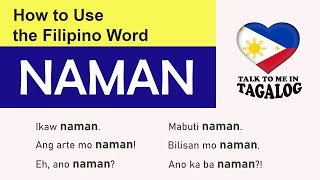 How to Use the Filipino Word

NAMAN

TALK TO ME IN TAGALOG

Ikaw naman.

Ang arte mo naman!

Eh, ano naman?

Mabuti naman.

Bilisan mo naman.

Ano ka ba naman?!